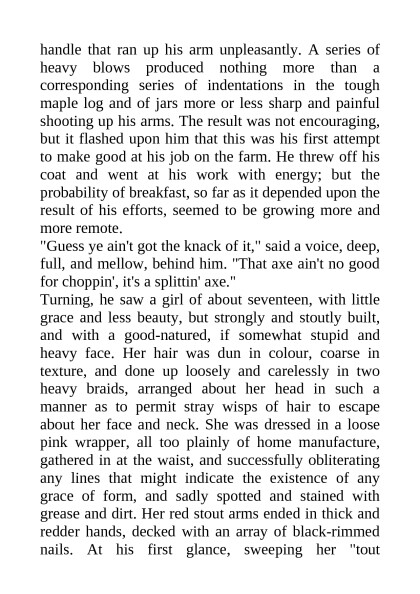 handle that ran up his arm unpleasantly. A series of heavy blows produced nothing more than a corresponding series of indentations in the tough maple log and of jars more or less sharp and painful shooting up his arms. The result was not encouraging, but it flashed upon him that this was his first attempt to make good at his job on the farm. He threw off his coat and went at his work with energy; but the probability of breakfast, so far as it depended upon the result of his efforts, seemed to be growing more and more remote.

"Guess ye ain't got the knack of it," said a voice, deep, full, and mellow, behind him. "That axe ain't no good for choppin', it's a splittin' axe."

Turning, he saw a girl of about seventeen, with little grace and less beauty, but strongly and stoutly built, and with a good-natured, if somewhat stupid and heavy face. Her hair was dun in colour, coarse in texture, and done up loosely and carelessly in two heavy braids, arranged about her head in such a manner as to permit stray wisps of hair to escape about her face and neck. She was dressed in a loose pink wrapper, all too plainly of home manufacture, gathered in at the waist, and successfully obliterating any lines that might indicate the existence of any grace of form, and sadly spotted and stained with grease and dirt. Her red stout arms ended in thick and redder hands, decked with an array of black-rimmed nails. At his first glance, sweeping her "tout